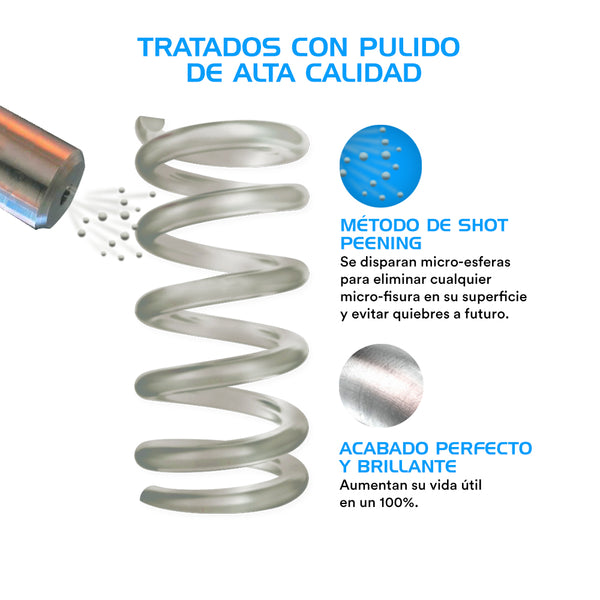 TRATADOS CON PULIDO DE ALTA CALIDAD

MÉTODO DE SHOT PEENING

Se disparan micro-esferas para eliminar cualquier micro-fisura en su superficie y evitar quiebres a futuro.

ACABADO PERFECTO Y BRILLANTE

Aumentan su vida útil en un 100%.